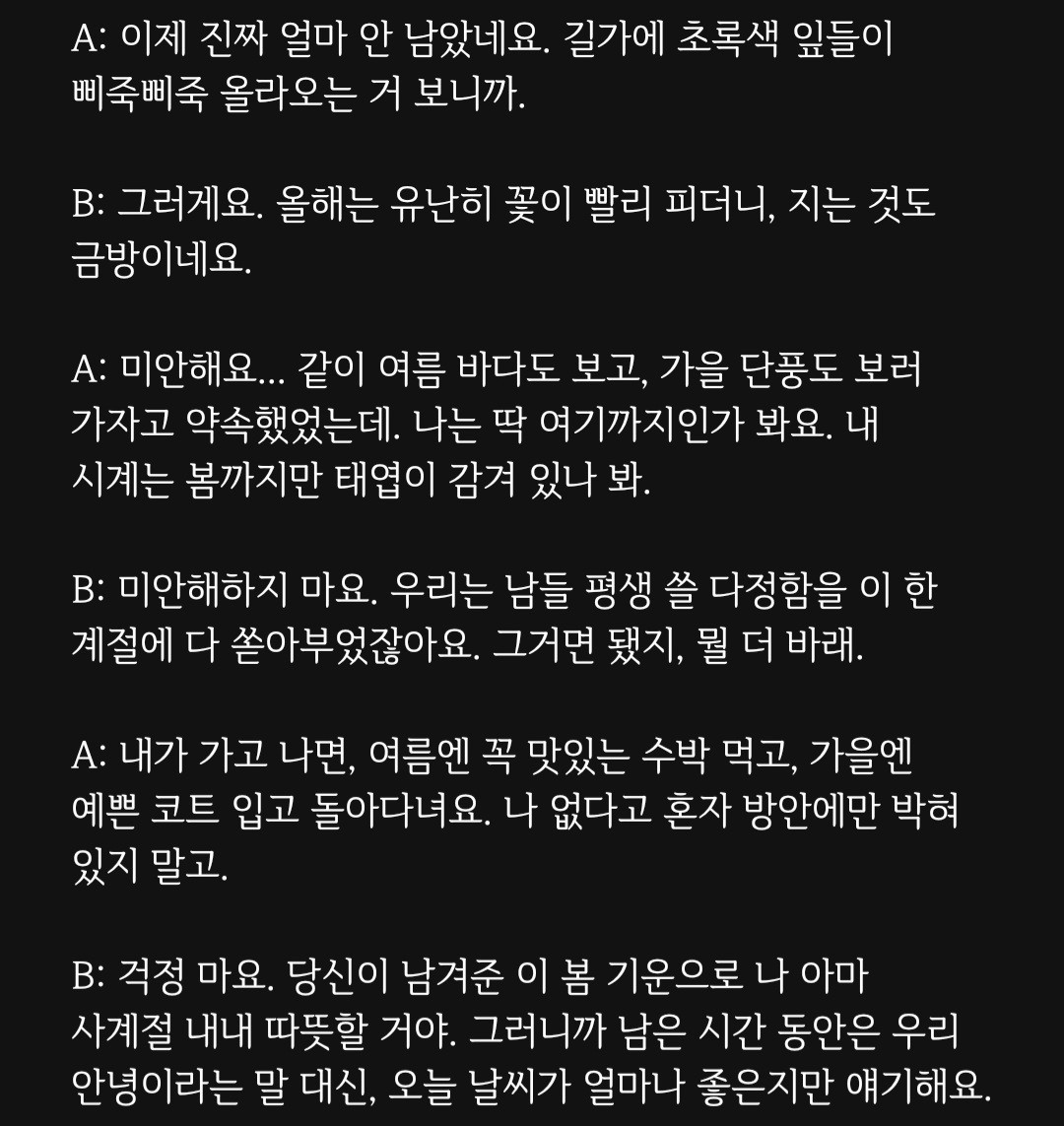 A: 이제 진짜 얼마 안 남았네요. 길가에 초록색 잎들이 삐죽삐죽 올라오는 거 보니까.

B: 그러게요. 올해는 유난히 꽃이 빨리 피더니, 지는 것도 금방이네요.

A: 미안해요... 같이 여름 바다도 보고, 가을 단풍도 보러 가자고 약속했었는데. 나는 딱 여기까지인가 봐요. 내 시계는 봄까지만 태엽이 감겨 있나 봐.

B: 미안해하지 마요. 우리는 남들 평생 쓸 다정함을 이 한 계절에 다 쏟아부었잖아요. 그거면 됐지, 뭘 더 바래.

A: 내가 가고 나면, 여름엔 꼭 맛있는 수박 먹고, 가을엔 예쁜 코트 입고 돌아다녀요. 나 없다고 혼자 방안에만 박혀 있지 말고.

B: 걱정 마요. 당신이 남겨준 이 봄 기운으로 나 아마 사계절 내내 따뜻할 거야. 그러니까 남은 시간 동안은 우리 안녕이라는 말 대신, 오늘 날씨가 얼마나 좋은지만 얘기해요.